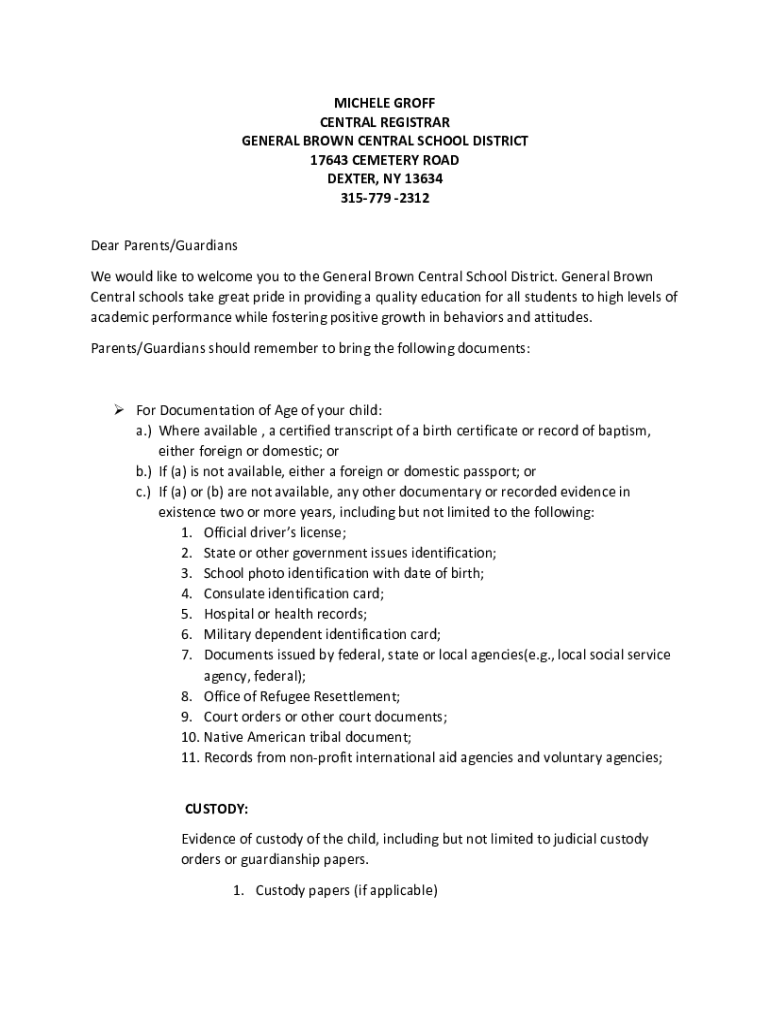 MICHELE GROFF
CENTRAL REGISTRAR
GENERAL BROWN CENTRAL SCHOOL DISTRICT
17643 CEMETERY ROAD
DEXTER, NY 13634
315-779 -2312

Dear Parents/Guardians

We would like to welcome you to the General Brown Central School District. General Brown Central schools take great pride in providing a quality education for all students to high levels of academic performance while fostering positive growth in behaviors and attitudes.

Parents/Guardians should remember to bring the following documents:

➢ For Documentation of Age of your child:
a.) Where available , a certified transcript of a birth certificate or record of baptism, either foreign or domestic; or
b.) If (a) is not available, either a foreign or domestic passport; or
c.) If (a) or (b) are not available, any other documentary or recorded evidence in existence two or more years, including but not limited to the following:
1. Official driver's license;
2. State or other government issues identification;
3. School photo identification with date of birth;
4. Consulate identification card;
5. Hospital or health records;
6. Military dependent identification card;
7. Documents issued by federal, state or local agencies(e.g., local social service agency, federal);
8. Office of Refugee Resettlement;
9. Court orders or other court documents;
10. Native American tribal document;
11. Records from non-profit international aid agencies and voluntary agencies;

CUSTODY:

Evidence of custody of the child, including but not limited to judicial custody orders or guardianship papers.

1. Custody papers (if applicable)